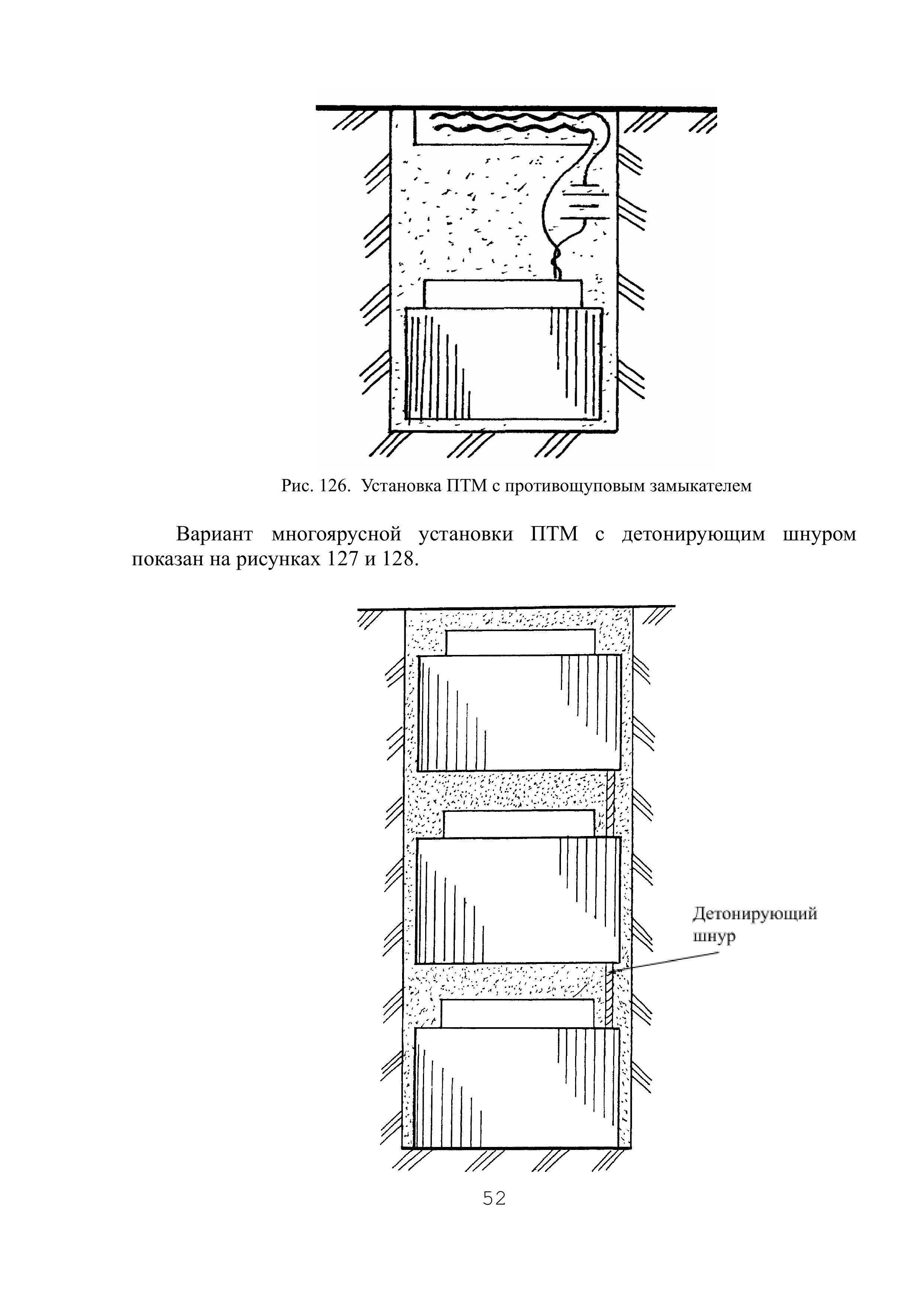 Рис. 126. Установка ПТМ с противощуповым замыкателем

Вариант многоярусной установки ПТМ с детонирующим шнуром показан на рисунках 127 и 128.

Детонирующий шнур

52